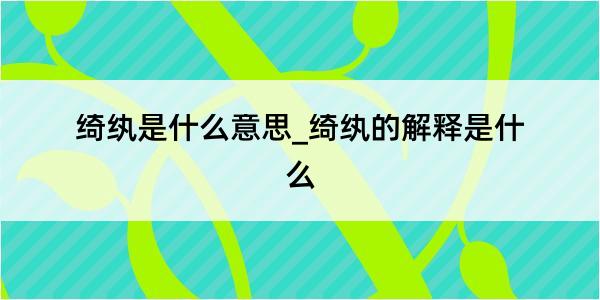 绮纨是什么意思_绮纨的解释是什么